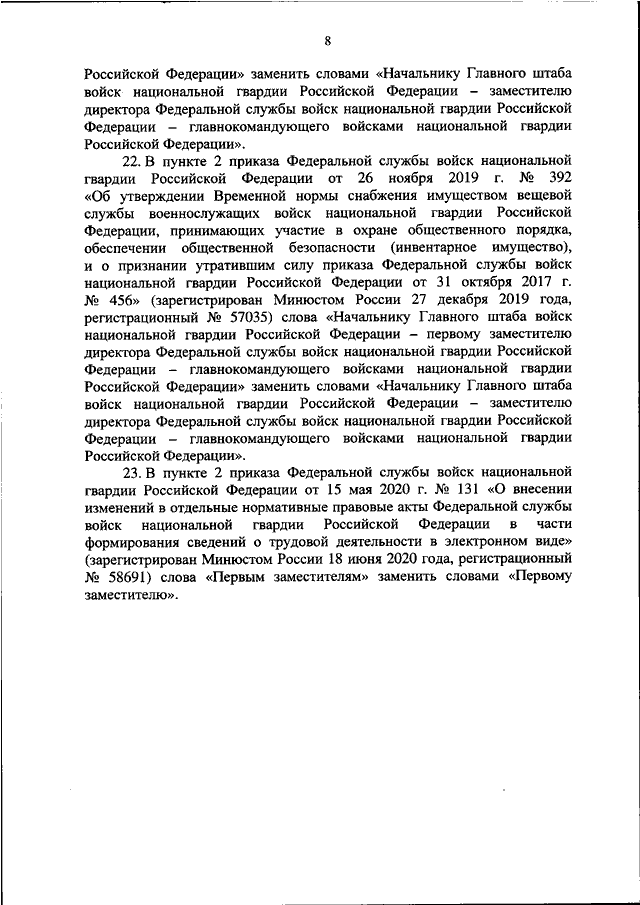 8

Российской Федерации» заменить словами «Начальнику Главного штаба войск национальной гвардии Российской Федерации – заместителю директора Федеральной службы войск национальной гвардии Российской Федерации – главнокомандующего войсками национальной гвардии Российской Федерации».

22. В пункте 2 приказа Федеральной службы войск национальной гвардии Российской Федерации от 26 ноября 2019 г. № 392 «Об утверждении Временной нормы снабжения имуществом вещевой службы военнослужащих войск национальной гвардии Российской Федерации, принимающих участие в охране общественного порядка, обеспечении общественной безопасности (инвентарное имущество), и о признании утратившим силу приказа Федеральной службы войск национальной гвардии Российской Федерации от 31 октября 2017 г. № 456» (зарегистрирован Минюстом России 27 декабря 2019 года, регистрационный № 57035) слова «Начальнику Главного штаба войск национальной гвардии Российской Федерации – первому заместителю директора Федеральной службы войск национальной гвардии Российской Федерации – главнокомандующего войсками национальной гвардии Российской Федерации» заменить словами «Начальнику Главного штаба войск национальной гвардии Российской Федерации – заместителю директора Федеральной службы войск национальной гвардии Российской Федерации – главнокомандующего войсками национальной гвардии Российской Федерации».

23. В пункте 2 приказа Федеральной службы войск национальной гвардии Российской Федерации от 15 мая 2020 г. № 131 «О внесении изменений в отдельные нормативные правовые акты Федеральной службы войск национальной гвардии Российской Федерации в части формирования сведений о трудовой деятельности в электронном виде» (зарегистрирован Минюстом России 18 июня 2020 года, регистрационный № 58691) слова «Первым заместителям» заменить словами «Первому заместителю».